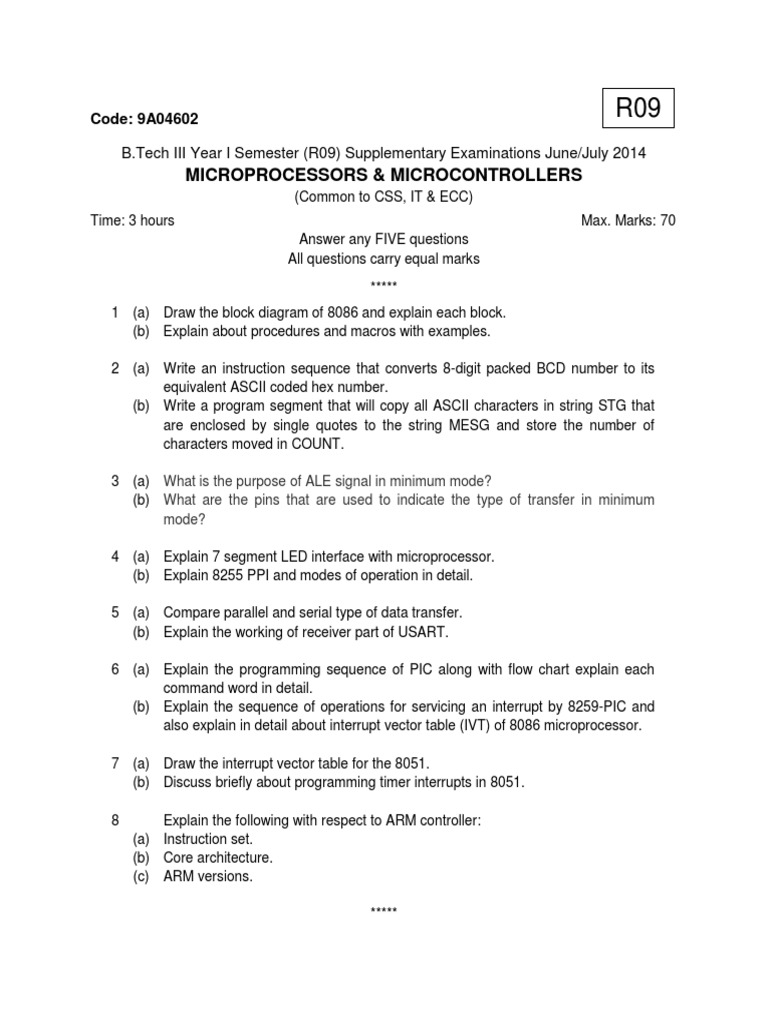 Code: 9A04602

R09

B.Tech III Year I Semester (R09) Supplementary Examinations June/July 2014

MICROPROCESSORS & MICROCONTROLLERS

(Common to CSS, IT & ECC)

Time: 3 hours

Max. Marks: 70

Answer any FIVE questions
All questions carry equal marks

*****

1 (a) Draw the block diagram of 8086 and explain each block.
(b) Explain about procedures and macros with examples.

2 (a) Write an instruction sequence that converts 8-digit packed BCD number to its equivalent ASCII coded hex number.
(b) Write a program segment that will copy all ASCII characters in string STG that are enclosed by single quotes to the string MESG and store the number of characters moved in COUNT.

3 (a) What is the purpose of ALE signal in minimum mode?
(b) What are the pins that are used to indicate the type of transfer in minimum mode?

4 (a) Explain 7 segment LED interface with microprocessor.
(b) Explain 8255 PPI and modes of operation in detail.

5 (a) Compare parallel and serial type of data transfer.
(b) Explain the working of receiver part of USART.

6 (a) Explain the programming sequence of PIC along with flow chart explain each command word in detail.
(b) Explain the sequence of operations for servicing an interrupt by 8259-PIC and also explain in detail about interrupt vector table (IVT) of 8086 microprocessor.

7 (a) Draw the interrupt vector table for the 8051.
(b) Discuss briefly about programming timer interrupts in 8051.

8 Explain the following with respect to ARM controller:
(a) Instruction set.
(b) Core architecture.
(c) ARM versions.

*****